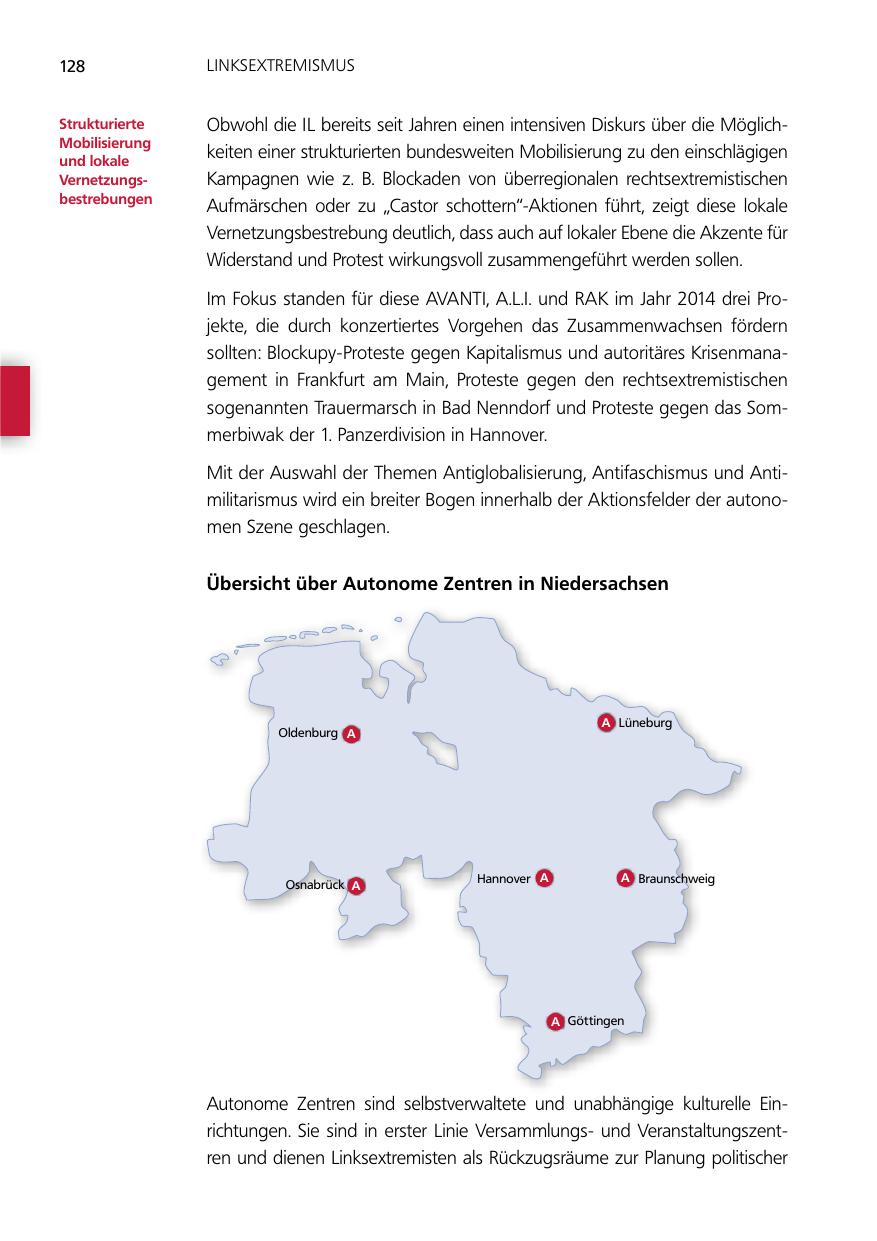 128 LINKSEXTREMISMUS

Strukturierte Mobilisierung und lokale Vernetzungsbestrebungen

Obwohl die IL bereits seit Jahren einen intensiven Diskurs über die Möglichkeiten einer strukturierten bundesweiten Mobilisierung zu den einschlägigen Kampagnen wie z. B. Blockaden von überregionalen rechtsextremistischen Aufmärschen oder zu „Castor schottern“-Aktionen führt, zeigt diese lokale Vernetzungsbestrebung deutlich, dass auch auf lokaler Ebene die Akzente für Widerstand und Protest wirkungsvoll zusammengeführt werden sollen.

Im Fokus standen für diese AVANTI, A.L.I. und RAK im Jahr 2014 drei Projekte, die durch konzertiertes Vorgehen das Zusammenwachsen fördern sollten: Blockupy-Proteste gegen Kapitalismus und autoritäres Krisenmanagement in Frankfurt am Main, Proteste gegen den rechtsextremistischen sogenannten Trauermarsch in Bad Nenndorf und Proteste gegen das Sommerbiwak der 1. Panzerdivision in Hannover.

Mit der Auswahl der Themen Antiglobalisierung, Antifaschismus und Antimilitarismus wird ein breiter Bogen innerhalb der Aktionsfelder der autonomen Szene geschlagen.

Übersicht über Autonome Zentren in Niedersachsen

Oldenburg A
A Lüneburg
Osnabrück A
Hannover A
A Braunschweig
A Göttingen

Autonome Zentren sind selbstverwaltete und unabhängige kulturelle Einrichtungen. Sie sind in erster Linie Versammlungs- und Veranstaltungszentren und dienen Linksextremisten als Rückzugsräume zur Planung politischer